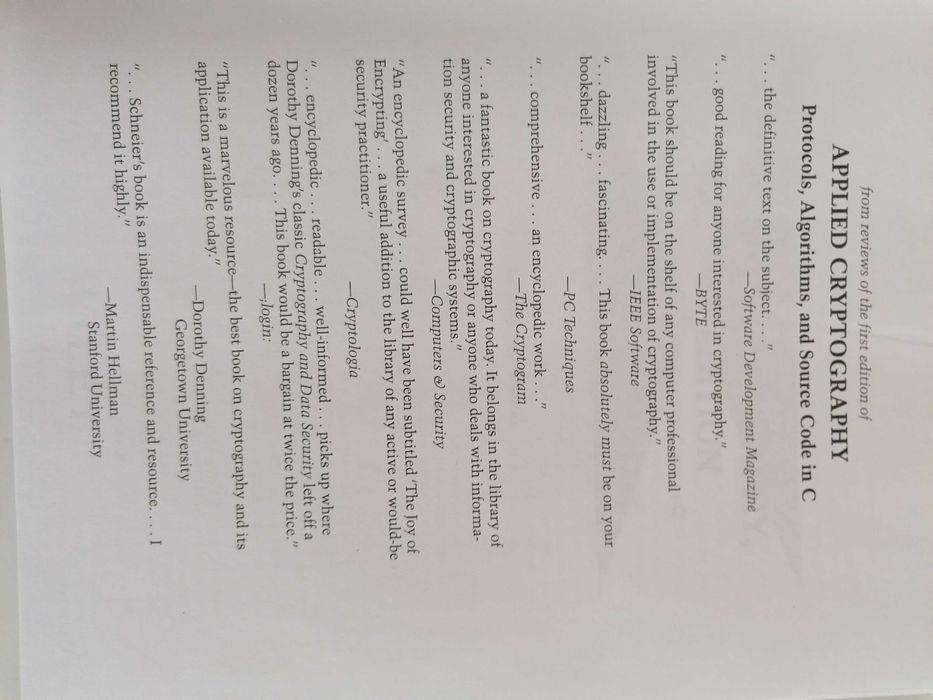 from reviews of the first edition of

APPLIED CRYPTOGRAPHY

Protocols, Algorithms, and Source Code in C

". . . the definitive text on the subject. . . ."

—Software Development Magazine

". . . good reading for anyone interested in cryptography."

—BYTE

"This book should be on the shelf of any computer professional involved in the use or implementation of cryptography."

—IEEE Software

". . . dazzling . . . fascinating. . . . This book absolutely must be on your bookshelf . . ."

—PC Techniques

". . . comprehensive . . . an encyclopedic work . . ."

—The Cryptogram

". . . a fantastic book on cryptography today. It belongs in the library of anyone interested in cryptography or anyone who deals with information security and cryptographic systems."

—Computers & Security

"An encyclopedic survey . . . could well have been subtitled 'The Joy of Encrypting' . . . a useful addition to the library of any active or would-be security practitioner."

—Cryptologia

". . . encyclopedic . . . readable . . . well-informed . . . picks up where Dorothy Denning's classic Cryptography and Data Security left off a dozen years ago. . . . This book would be a bargain at twice the price."

—;login:

"This is a marvelous resource—the best book on cryptography and its application available today."

—Dorothy Denning
Georgetown University

". . . Schneier's book is an indispensable reference and resource. . . . I recommend it highly."

—Martin Hellman
Stanford University